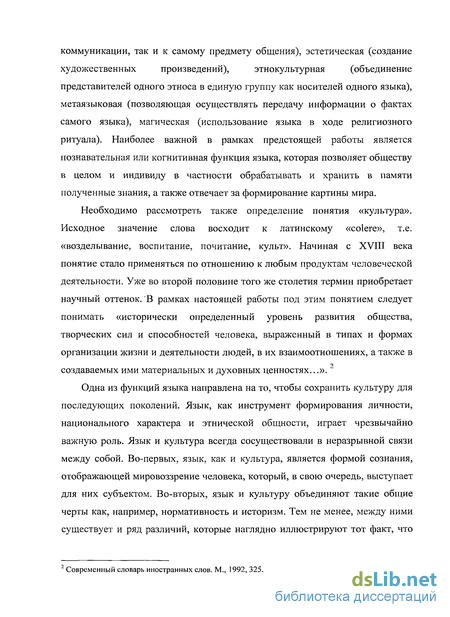 коммуникации, так и к самому предмету общения), эстетическая (создание художественных произведений), этнокультурная (объединение представителей одного этноса в единую группу как носителей одного языка), метаязыковая (позволяющая осуществлять передачу информации о фактах самого языка), магическая (использование языка в ходе религиозного ритуала). Наиболее важной в рамках предстоящей работы является познавательная или когнитивная функция языка, которая позволяет обществу в целом и индивиду в частности обрабатывать и хранить в памяти полученные знания, а также отвечает за формирование картины мира.

Необходимо рассмотреть также определение понятия «культура». Исходное значение слова восходит к латинскому «colere», т.е. «возделывание, воспитание, почитание, культ». Начиная с XVIII века понятие стало применяться по отношению к любым продуктам человеческой деятельности. Уже во второй половине того же столетия термин приобретает научный оттенок. В рамках настоящей работы под этим понятием следует понимать «исторически определенный уровень развития общества, творческих сил и способностей человека, выраженный в типах и формах организации жизни и деятельности людей, в их взаимоотношениях, а также в создаваемых ими материальных и духовных ценностях…». $^2$

Одна из функций языка направлена на то, чтобы сохранить культуру для последующих поколений. Язык, как инструмент формирования личности, национального характера и этнической общности, играет чрезвычайно важную роль. Язык и культура всегда сосуществовали в неразрывной связи между собой. Во-первых, язык, как и культура, является формой сознания, отображающей мировоззрение человека, который, в свою очередь, выступает для них субъектом. Во-вторых, язык и культуру объединяют такие общие черты как, например, нормативность и историзм. Тем не менее, между ними существует и ряд различий, которые наглядно иллюстрируют тот факт, что

$^2$ Современный словарь иностранных слов. М., 1992, 325.

dsLib.net
библиотека диссертаций